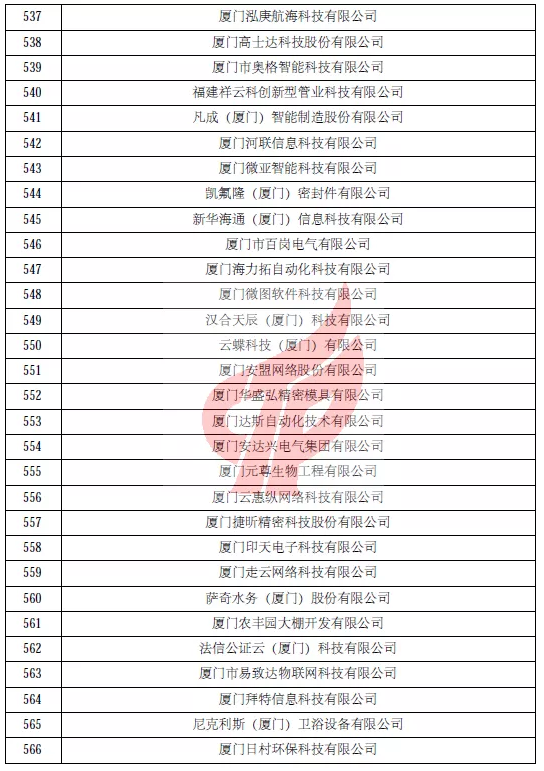 | 537 | 厦门泓庚航海科技有限公司 |
|---|---|
| 538 | 厦门高士达科技股份有限公司 |
| 539 | 厦门市奥格智能科技有限公司 |
| 540 | 福建祥云科创新型管业科技有限公司 |
| 541 | 凡成（厦门）智能制造股份有限公司 |
| 542 | 厦门河联信息科技有限公司 |
| 543 | 厦门微亚智能科技有限公司 |
| 544 | 凯氟隆（厦门）密封件有限公司 |
| 545 | 新华海通（厦门）信息科技有限公司 |
| 546 | 厦门市百岗电气有限公司 |
| 547 | 厦门海力拓自动化科技有限公司 |
| 548 | 厦门微图软件科技有限公司 |
| 549 | 汉合天辰（厦门）科技有限公司 |
| 550 | 云蝶科技（厦门）有限公司 |
| 551 | 厦门安盟网络股份有限公司 |
| 552 | 厦门华盛弘精密模具有限公司 |
| 553 | 厦门达斯自动化技术有限公司 |
| 554 | 厦门安达兴电气集团有限公司 |
| 555 | 厦门元尊生物工程有限公司 |
| 556 | 厦门云惠纵网络科技有限公司 |
| 557 | 厦门捷昕精密科技股份有限公司 |
| 558 | 厦门印天电子科技有限公司 |
| 559 | 厦门走云网络科技有限公司 |
| 560 | 萨奇水务（厦门）股份有限公司 |
| 561 | 厦门农丰园大棚开发有限公司 |
| 562 | 法信公证云（厦门）科技有限公司 |
| 563 | 厦门市易致达物联网科技有限公司 |
| 564 | 厦门拜特信息科技有限公司 |
| 565 | 尼克利斯（厦门）卫浴设备有限公司 |
| 566 | 厦门日村环保科技有限公司 |